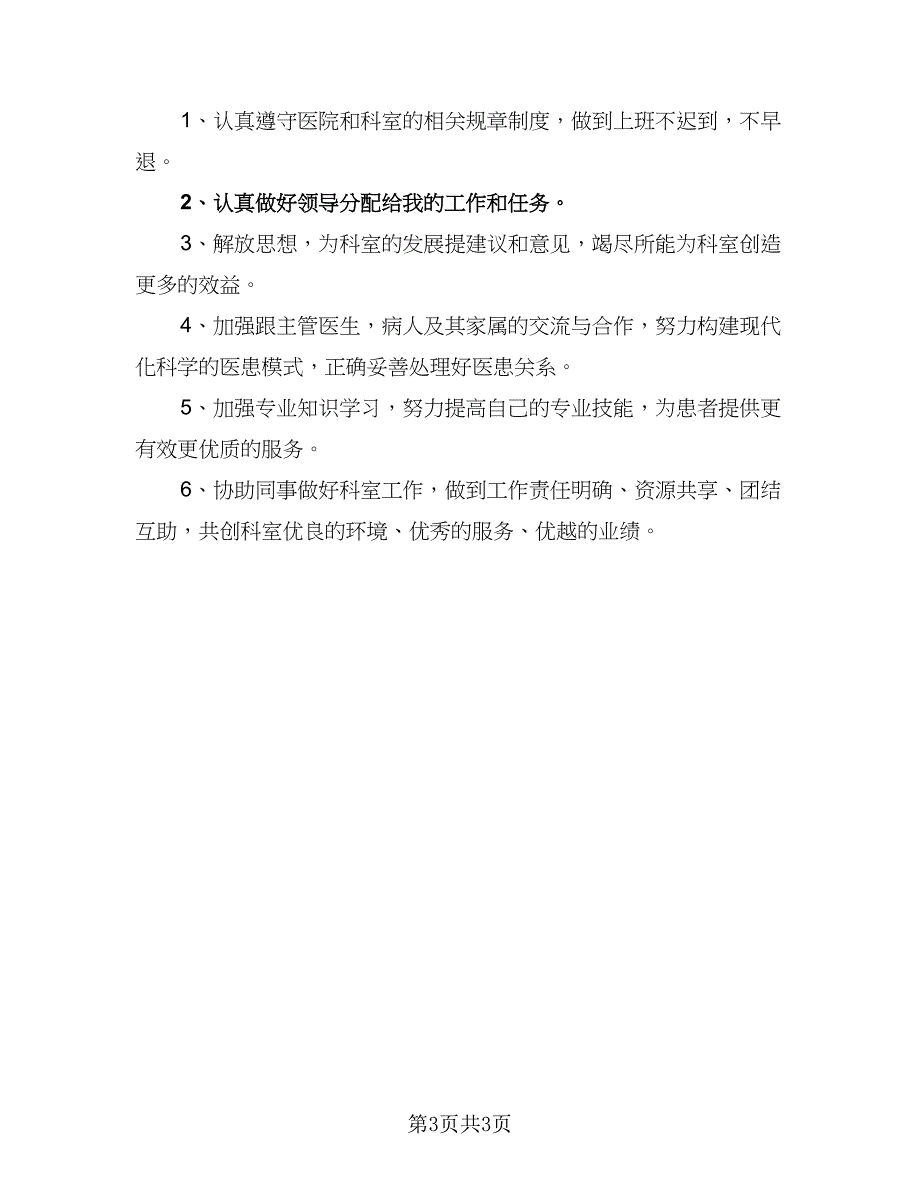 1、认真遵守医院和科室的相关规章制度，做到上班不迟到，不早退。

2、认真做好领导分配给我的工作和任务。

3、解放思想，为科室的发展提建议和意见，竭尽所能为科室创造更多的效益。

4、加强跟主管医生，病人及其家属的交流与合作，努力构建现代化科学的医患模式，正确妥善处理好医患关系。

5、加强专业知识学习，努力提高自己的专业技能，为患者提供更有效更优质的服务。

6、协助同事做好科室工作，做到工作责任明确、资源共享、团结互助，共创科室优良的环境、优秀的服务、优越的业绩。

第3页共3页